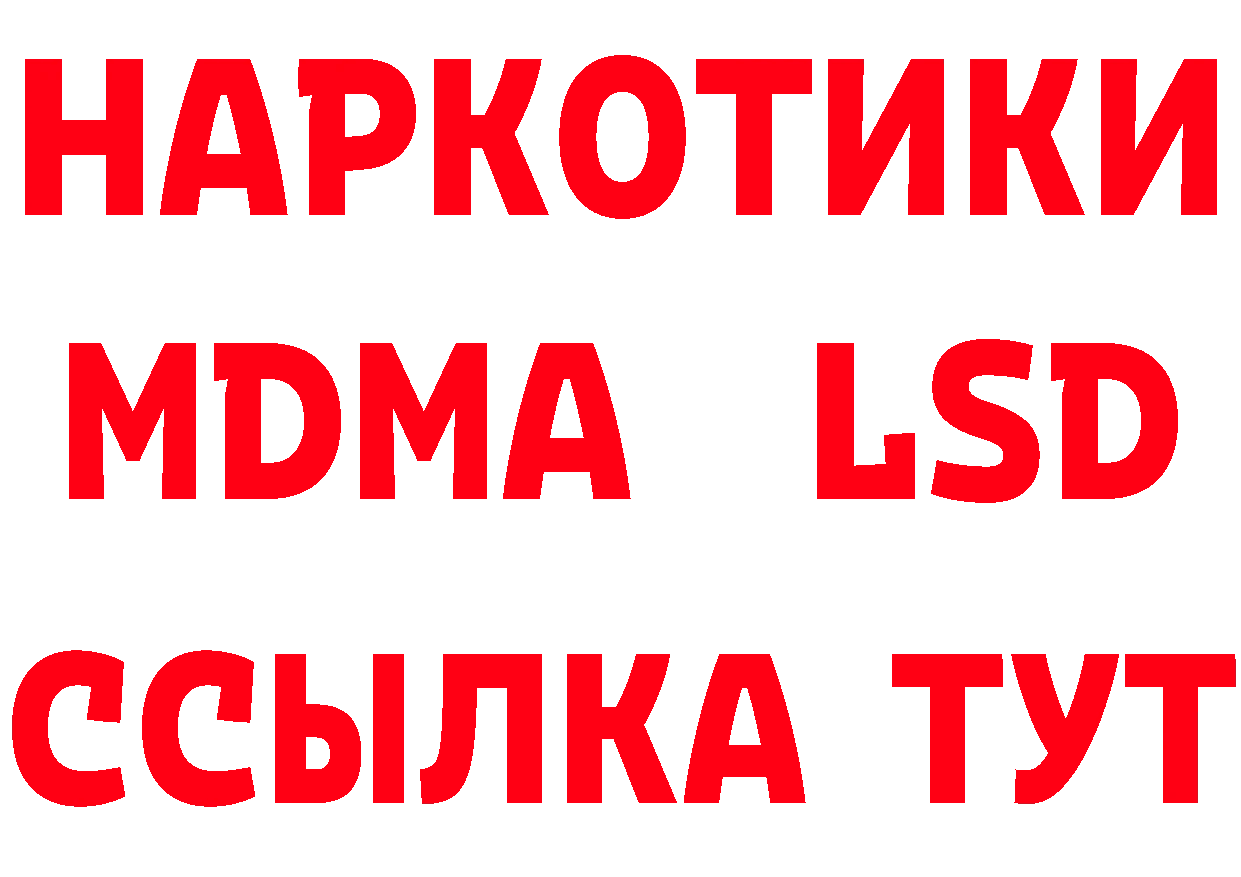 НАРКОТИКИ
MDMA LSD
ССЫЛКА ТУТ